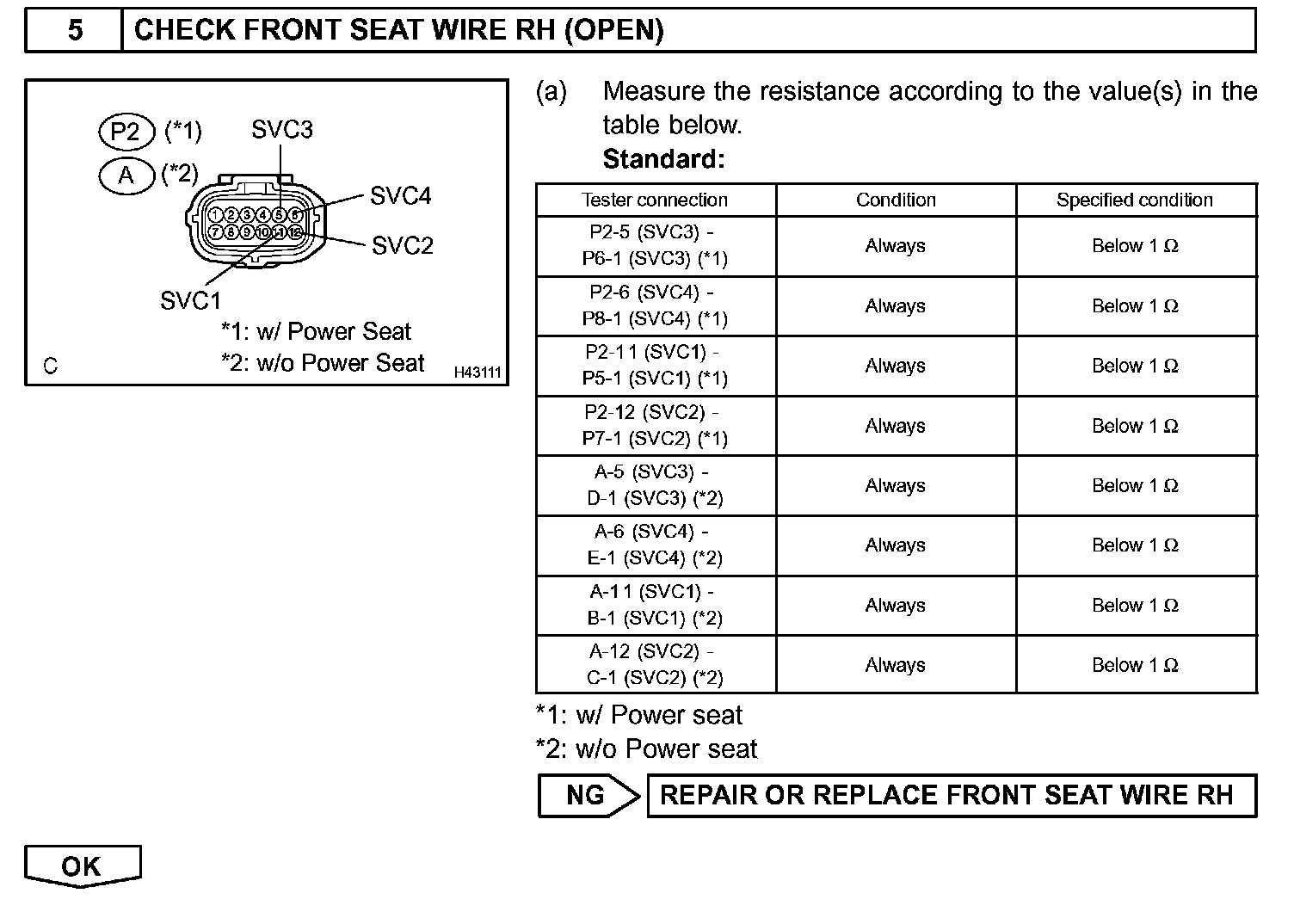 5 CHECK FRONT SEAT WIRE RH (OPEN)

P2 (*1)
A (*2)
SVC3
SVC4
SVC2
SVC1
1 2 3 4 5 6
7 8 9 10 11 12
*1: w/ Power Seat
*2: w/o Power Seat
C
H43111

(a) Measure the resistance according to the value(s) in the table below.
Standard:

| Tester connection | Condition | Specified condition |
|---|---|---|
| P2-5 (SVC3) - P6-1 (SVC3) (*1) | Always | Below 1 Ω |
| P2-6 (SVC4) - P8-1 (SVC4) (*1) | Always | Below 1 Ω |
| P2-11 (SVC1) - P5-1 (SVC1) (*1) | Always | Below 1 Ω |
| P2-12 (SVC2) - P7-1 (SVC2) (*1) | Always | Below 1 Ω |
| A-5 (SVC3) - D-1 (SVC3) (*2) | Always | Below 1 Ω |
| A-6 (SVC4) - E-1 (SVC4) (*2) | Always | Below 1 Ω |
| A-11 (SVC1) - B-1 (SVC1) (*2) | Always | Below 1 Ω |
| A-12 (SVC2) - C-1 (SVC2) (*2) | Always | Below 1 Ω |

*1: w/ Power seat
*2: w/o Power seat

NG REPAIR OR REPLACE FRONT SEAT WIRE RH

OK